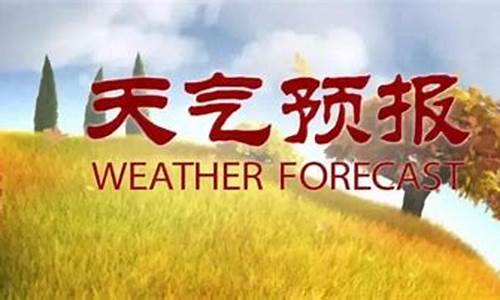 天气预报
WEATHER FORECAST